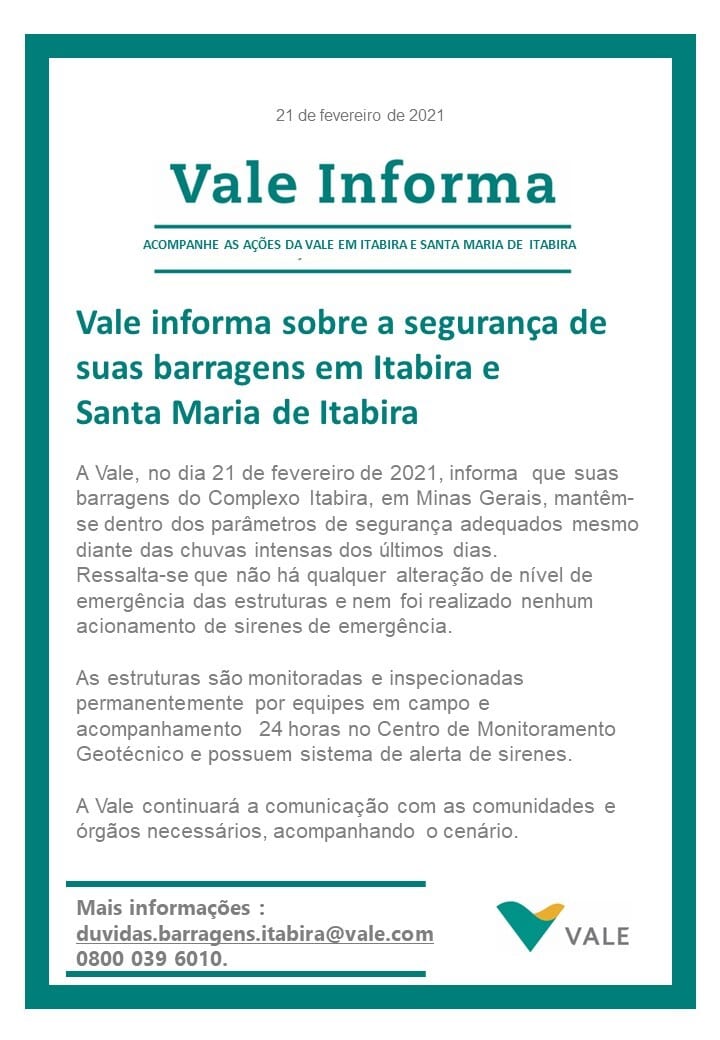 21 de fevereiro de 2021

Vale Informa

ACOMPANHE AS AÇÕES DA VALE EM ITABIRA E SANTA MARIA DE ITABIRA

Vale informa sobre a segurança de suas barragens em Itabira e Santa Maria de Itabira

A Vale, no dia 21 de fevereiro de 2021, informa que suas barragens do Complexo Itabira, em Minas Gerais, mantêm-se dentro dos parâmetros de segurança adequados mesmo diante das chuvas intensas dos últimos dias.
Ressalta-se que não há qualquer alteração de nível de emergência das estruturas e nem foi realizado nenhum acionamento de sirenes de emergência.

As estruturas são monitoradas e inspecionadas permanentemente por equipes em campo e acompanhamento 24 horas no Centro de Monitoramento Geotécnico e possuem sistema de alerta de sirenes.

A Vale continuará a comunicação com as comunidades e órgãos necessários, acompanhando o cenário.

Mais informações :
duvidas.barragens.itabira@vale.com
0800 039 6010.

VALE